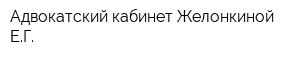 Адвокатский кабинет Желонкиной Е.Г.